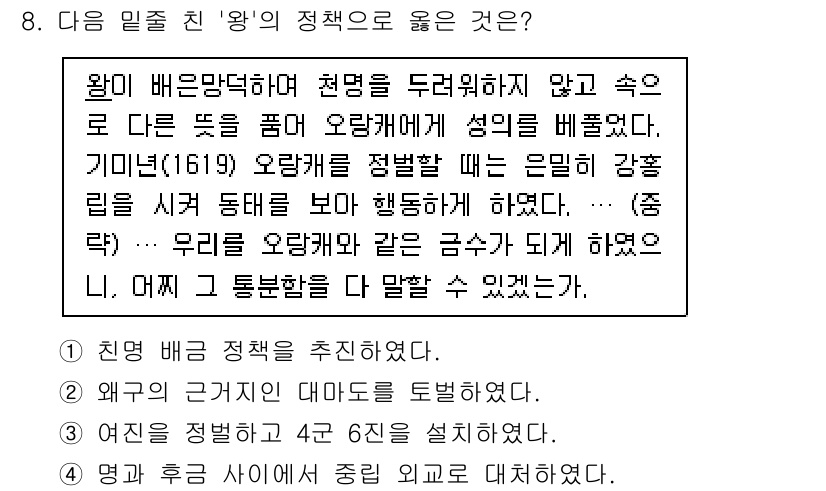 8. 다음 밑줄 친 '왕'의 정책으로 옳은 것은?

왕이 배은망덕하여 천명을 두려워하지 않고 속으로 다른 뜻을 품어 오랑캐에게 성의를 베풀었다. 기미년(1619) 오랑캐를 정벌할 때는 은밀히 강홍립을 시켜 동태를 보아 행동하게 하였다. … (중략) … 우리를 오랑캐와 같은 금수가 되게 하였으니, 어찌 그 통분함을 다 말할 수 있겠는가.

① 친명 배금 정책을 추진하였다.
② 왜구의 근거지인 대마도를 토벌하였다.
③ 여진을 정벌하고 4군 6진을 설치하였다.
④ 명과 후금 사이에서 중립 외교로 대처하였다.